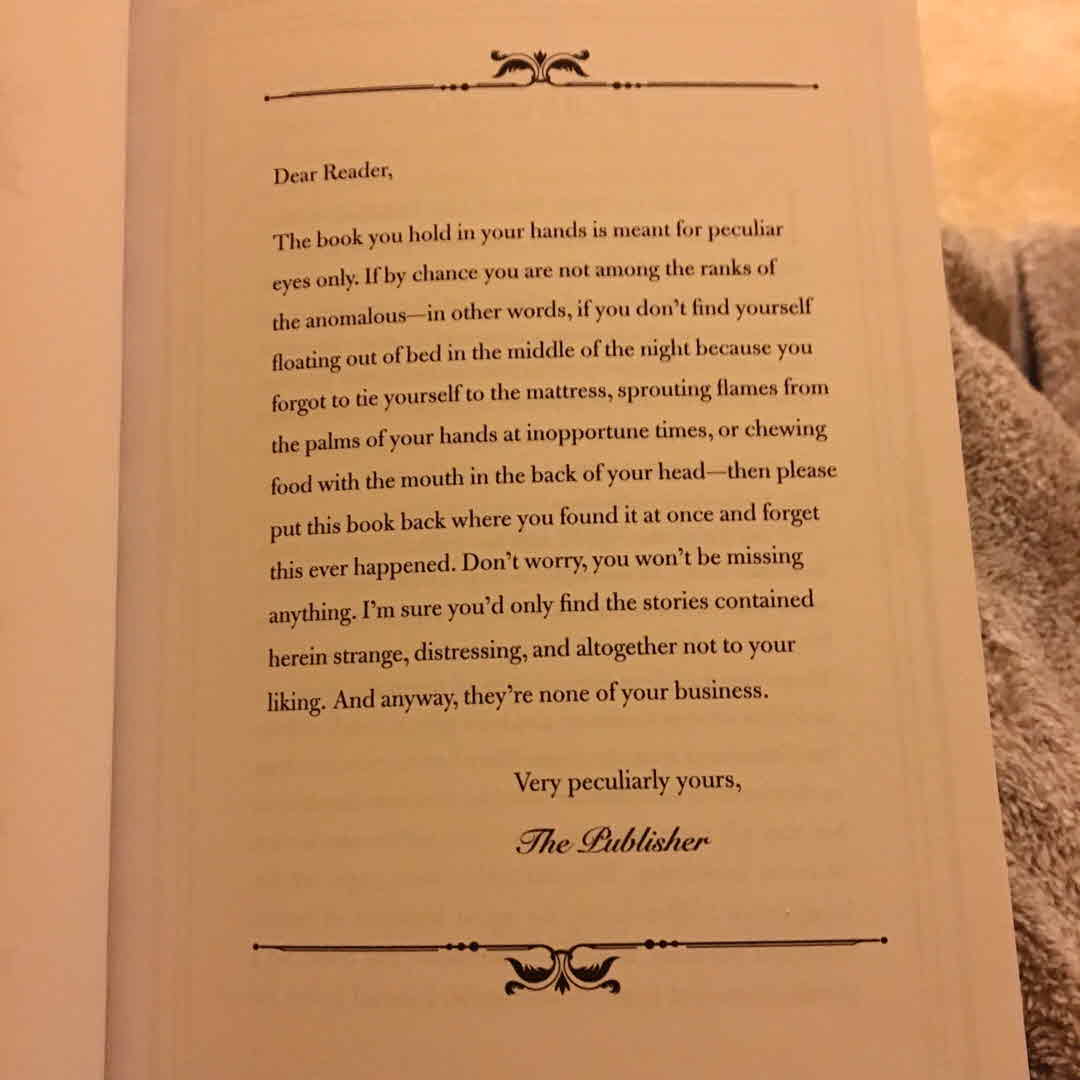 Dear Reader,

The book you hold in your hands is meant for peculiar eyes only. If by chance you are not among the ranks of the anomalous—in other words, if you don't find yourself floating out of bed in the middle of the night because you forgot to tie yourself to the mattress, sprouting flames from the palms of your hands at inopportune times, or chewing food with the mouth in the back of your head—then please put this book back where you found it at once and forget this ever happened. Don't worry, you won't be missing anything. I'm sure you'd only find the stories contained herein strange, distressing, and altogether not to your liking. And anyway, they're none of your business.

Very peculiarly yours,

The Publisher